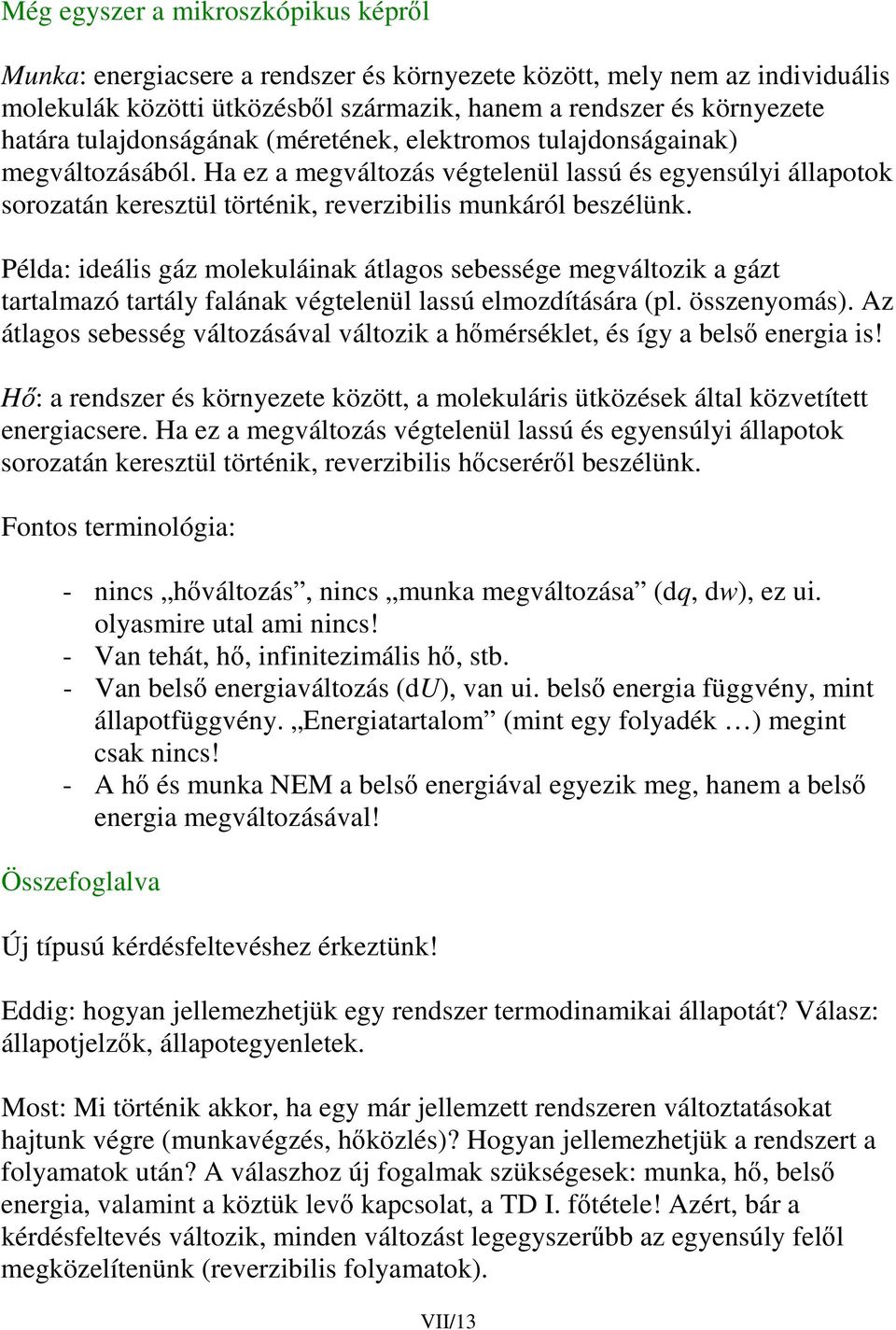 Még egyszer a mikroszkópikus képről

Munka: energiacsere a rendszer és környezete között, mely nem az individuális molekulák közötti ütközésből származik, hanem a rendszer és környezete határa tulajdonságának (méretének, elektromos tulajdonságainak) megváltozásából. Ha ez a megváltozás végtelenül lassú és egyensúlyi állapotok sorozatán keresztül történik, reverzibilis munkáról beszélünk.

Példa: ideális gáz molekuláinak átlagos sebessége megváltozik a gázt tartalmazó tartály falának végtelenül lassú elmozdítására (pl. összenyomás). Az átlagos sebesség változásával változik a hőmérséklet, és így a belső energia is!

Hő: a rendszer és környezete között, a molekuláris ütközések által közvetített energiacsere. Ha ez a megváltozás végtelenül lassú és egyensúlyi állapotok sorozatán keresztül történik, reverzibilis hőcseréről beszélünk.

Fontos terminológia:

- nincs „hőváltozás”, nincs „munka megváltozása” (d$q$, d$w$), ez ui. olyasmire utal ami nincs!
- Van tehát, hő, infinitezimális hő, stb.
- Van belső energiaváltozás (d$U$), van ui. belső energia függvény, mint állapotfüggvény. „Energiatartalom” (mint egy folyadék …) megint csak nincs!
- A hő és munka NEM a belső energiával egyezik meg, hanem a belső energia megváltozásával!

Összefoglalva

Új típusú kérdésfeltevéshez érkeztünk!

Eddig: hogyan jellemezhetjük egy rendszer termodinamikai állapotát? Válasz: állapotjelzők, állapotegyenletek.

Most: Mi történik akkor, ha egy már jellemzett rendszeren változtatásokat hajtunk végre (munkavégzés, hőközlés)? Hogyan jellemezhetjük a rendszert a folyamatok után? A válaszhoz új fogalmak szükségesek: munka, hő, belső energia, valamint a köztük levő kapcsolat, a TD I. főtétele! Azért, bár a kérdésfeltevés változik, minden változást legegyszerűbb az egyensúly felől megközelítenünk (reverzibilis folyamatok).

VII/13